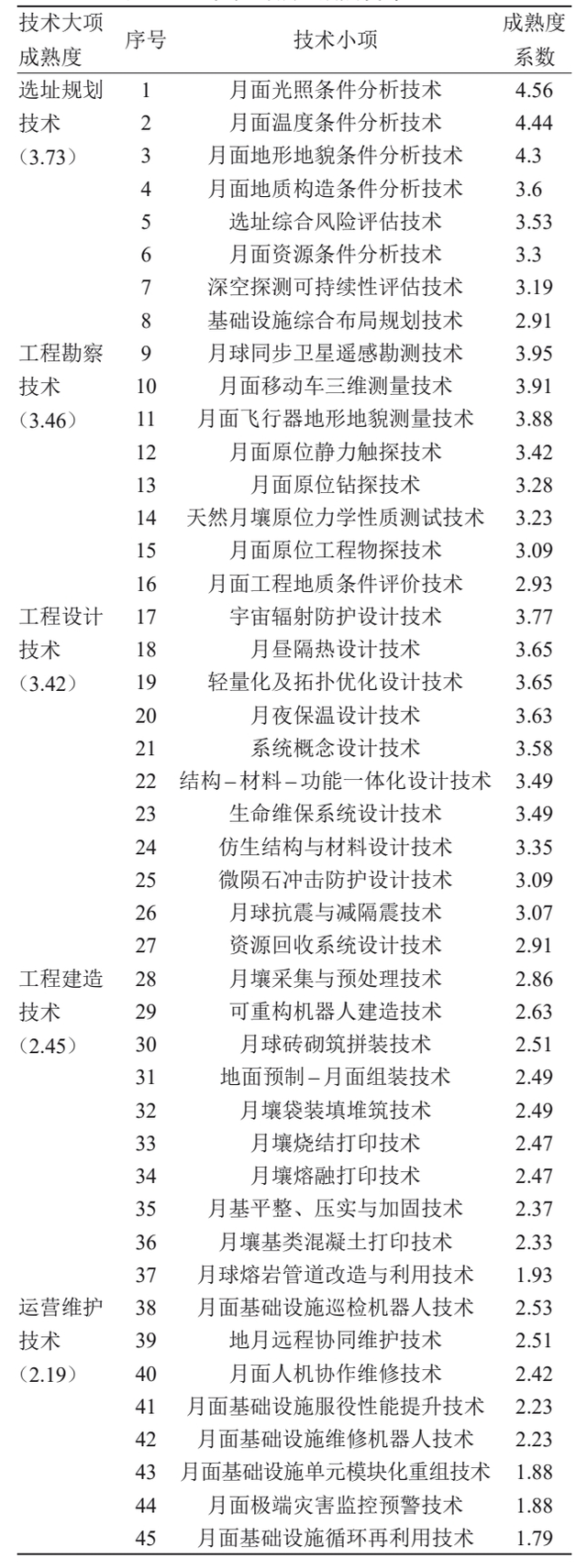 | 技术大项成熟度 | 序号 | 技术小项 | 成熟度系数 |
|---|---|---|---|
| 选址规划技术（3.73） | 1 | 月面光照条件分析技术 | 4.56 |
| | 2 | 月面温度条件分析技术 | 4.44 |
| | 3 | 月面地形地貌条件分析技术 | 4.3 |
| | 4 | 月面地质构造条件分析技术 | 3.6 |
| | 5 | 选址综合风险评估技术 | 3.53 |
| | 6 | 月面资源条件分析技术 | 3.3 |
| | 7 | 深空探测可持续性评估技术 | 3.19 |
| | 8 | 基础设施综合布局规划技术 | 2.91 |
| 工程勘察技术（3.46） | 9 | 月球同步卫星遥感勘测技术 | 3.95 |
| | 10 | 月面移动车三维测量技术 | 3.91 |
| | 11 | 月面飞行器地形地貌测量技术 | 3.88 |
| | 12 | 月面原位静力触探技术 | 3.42 |
| | 13 | 月面原位钻探技术 | 3.28 |
| | 14 | 天然月壤原位力学性质测试技术 | 3.23 |
| | 15 | 月面原位工程物探技术 | 3.09 |
| | 16 | 月面工程地质条件评价技术 | 2.93 |
| 工程设计技术（3.42） | 17 | 宇宙辐射防护设计技术 | 3.77 |
| | 18 | 月昼隔热设计技术 | 3.65 |
| | 19 | 轻量化及拓扑优化设计技术 | 3.65 |
| | 20 | 月夜保温设计技术 | 3.63 |
| | 21 | 系统概念设计技术 | 3.58 |
| | 22 | 结构–材料–功能一体化设计技术 | 3.49 |
| | 23 | 生命维保系统设计技术 | 3.49 |
| | 24 | 仿生结构与材料设计技术 | 3.35 |
| | 25 | 微陨石冲击防护设计技术 | 3.09 |
| | 26 | 月球抗震与减隔震技术 | 3.07 |
| | 27 | 资源回收系统设计技术 | 2.91 |
| 工程建造技术（2.45） | 28 | 月壤采集与预处理技术 | 2.86 |
| | 29 | 可重构机器人建造技术 | 2.63 |
| | 30 | 月球砖砌筑拼装技术 | 2.51 |
| | 31 | 地面预制–月面组装技术 | 2.49 |
| | 32 | 月壤袋装填堆筑技术 | 2.49 |
| | 33 | 月壤烧结打印技术 | 2.47 |
| | 34 | 月壤熔融打印技术 | 2.47 |
| | 35 | 月基平整、压实与加固技术 | 2.37 |
| | 36 | 月壤基类混凝土打印技术 | 2.33 |
| | 37 | 月球熔岩管道改造与利用技术 | 1.93 |
| 运营维护技术（2.19） | 38 | 月面基础设施巡检机器人技术 | 2.53 |
| | 39 | 地月远程协同维护技术 | 2.51 |
| | 40 | 月面人机协作维修技术 | 2.42 |
| | 41 | 月面基础设施服役性能提升技术 | 2.23 |
| | 42 | 月面基础设施维修机器人技术 | 2.23 |
| | 43 | 月面基础设施单元模块化重组技术 | 1.88 |
| | 44 | 月面极端灾害监控预警技术 | 1.88 |
| | 45 | 月面基础设施循环再利用技术 | 1.79 |